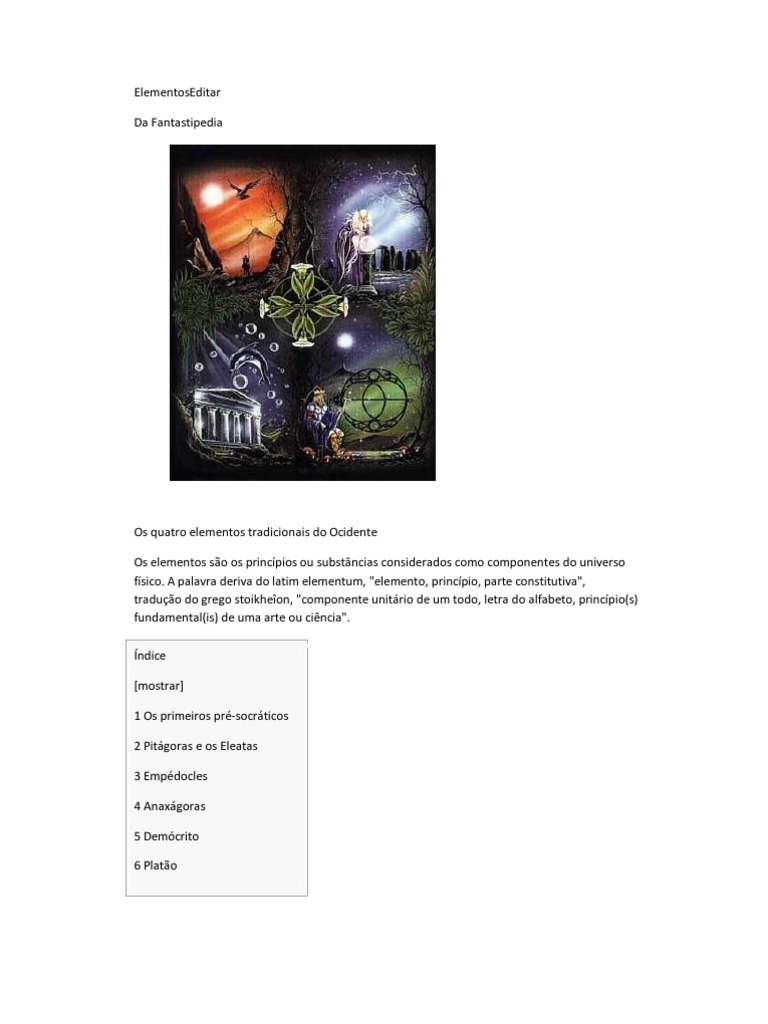 ElementosEditar

Da Fantastipedia

Os quatro elementos tradicionais do Ocidente

Os elementos são os princípios ou substâncias considerados como componentes do universo físico. A palavra deriva do latim elementum, "elemento, princípio, parte constitutiva", tradução do grego stoikheîon, "componente unitário de um todo, letra do alfabeto, princípio(s) fundamental(is) de uma arte ou ciência".

Índice

[mostrar]

1 Os primeiros pré-socráticos

2 Pitágoras e os Eleatas

3 Empédocles

4 Anaxágoras

5 Demócrito

6 Platão